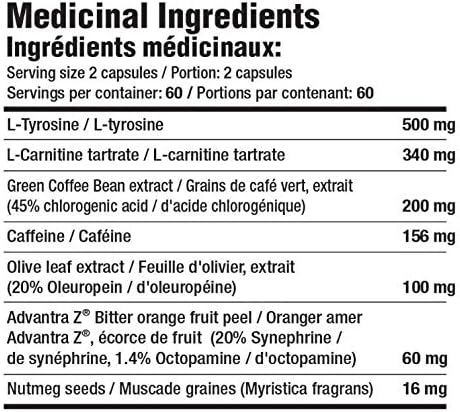 Medicinal Ingredients
Ingrédients médicinaux:
Serving size 2 capsules / Portion: 2 capsules
Servings per container: 60 / Portions par contenant: 60

| | |
|---|---|
| L-Tyrosine / L-tyrosine | 500 mg |
| L-Carnitine tartrate / L-carnitine tartrate | 340 mg |
| Green Coffee Bean extract / Grains de café vert, extrait (45% chlorogenic acid / d'acide chlorogénique) | 200 mg |
| Caffeine / Caféine | 156 mg |
| Olive leaf extract / Feuille d'olivier, extrait (20% Oleuropein / d'oleuropéine) | 100 mg |
| Advantra Z® Bitter orange fruit peel / Oranger amer Advantra Z®, écorce de fruit (20% Synephrine / de synéphrine, 1.4% Octopamine / d'octopamine) | 60 mg |
| Nutmeg seeds / Muscade graines (Myristica fragrans) | 16 mg |